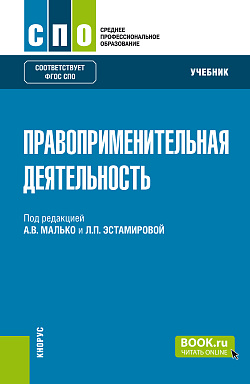 СПО

СРЕДНЕЕ ПРОФЕССИОНАЛЬНОЕ ОБРАЗОВАНИЕ

СООТВЕТСТВУЕТ ФГОС СПО

УЧЕБНИК

ПРАВОПРИМЕНИТЕЛЬНАЯ ДЕЯТЕЛЬНОСТЬ

Под редакцией
А.В. МАЛЬКО и Л.П. ЭСТАМИРОВОЙ

КНОРУС

BOOK.ru
ЧИТАТЬ ONLINE